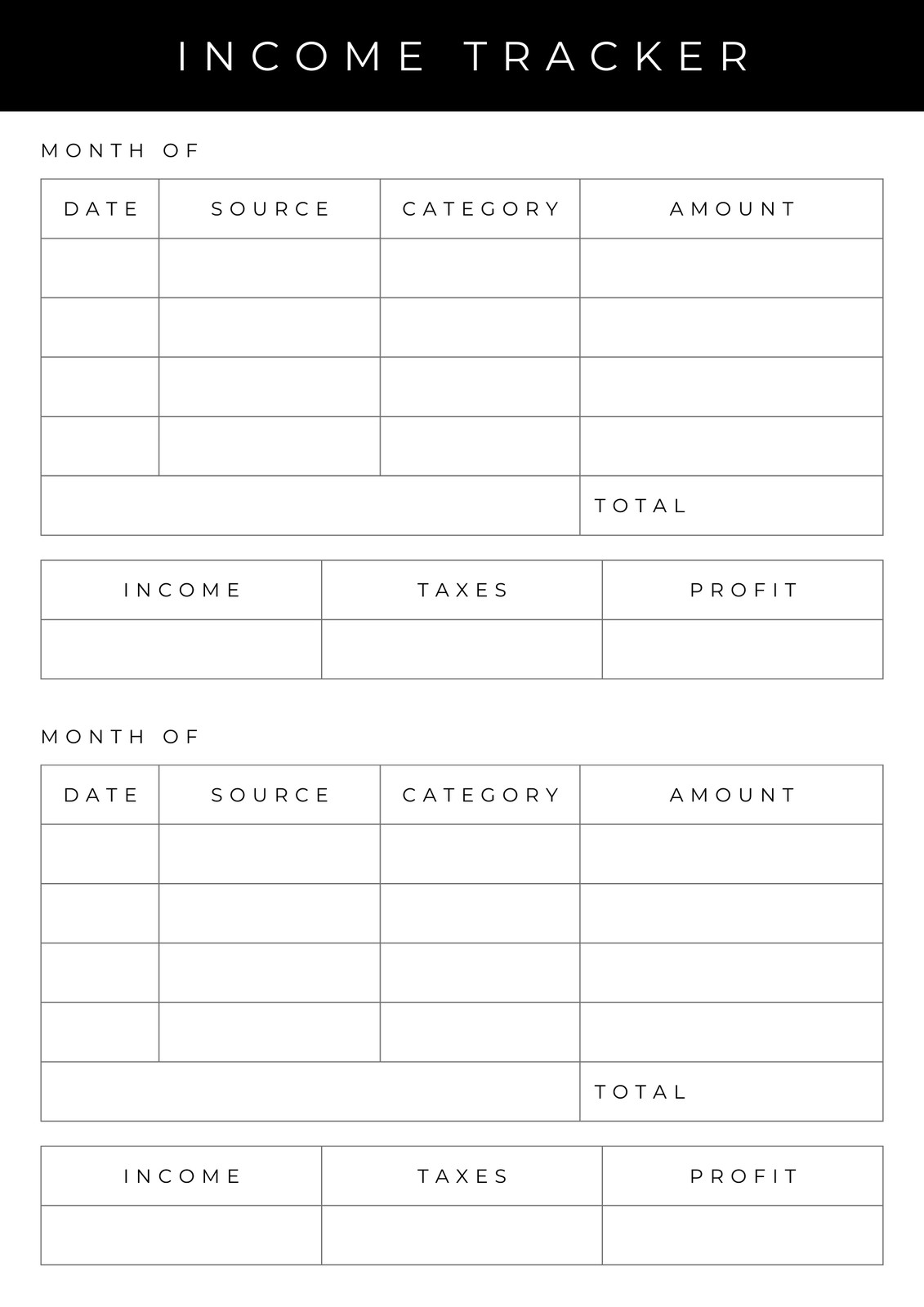 INCOME TRACKER

MONTH OF

| DATE | SOURCE | CATEGORY | AMOUNT |
|---|---|---|---|
| | | | |
| | | | |
| | | | |
| | | | |
| | | | TOTAL |

| INCOME | TAXES | PROFIT |
|---|---|---|
| | | |

MONTH OF

| DATE | SOURCE | CATEGORY | AMOUNT |
|---|---|---|---|
| | | | |
| | | | |
| | | | |
| | | | |
| | | | TOTAL |

| INCOME | TAXES | PROFIT |
|---|---|---|
| | | |